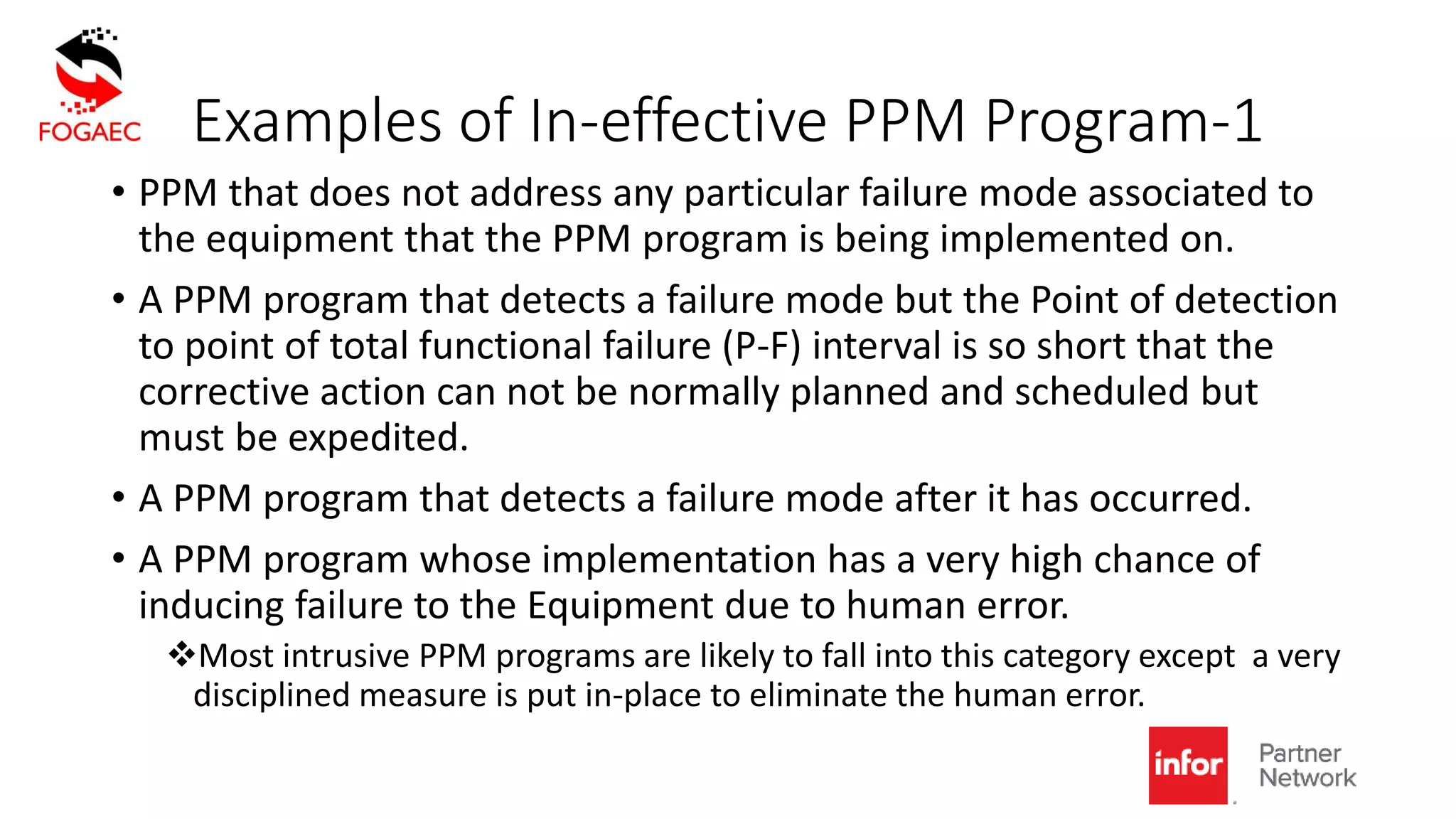 FOGAEC

Examples of In-effective PPM Program-1

• PPM that does not address any particular failure mode associated to the equipment that the PPM program is being implemented on.

• A PPM program that detects a failure mode but the Point of detection to point of total functional failure (P-F) interval is so short that the corrective action can not be normally planned and scheduled but must be expedited.

• A PPM program that detects a failure mode after it has occurred.

• A PPM program whose implementation has a very high chance of inducing failure to the Equipment due to human error.

❖Most intrusive PPM programs are likely to fall into this category except a very disciplined measure is put in-place to eliminate the human error.

infor Partner Network